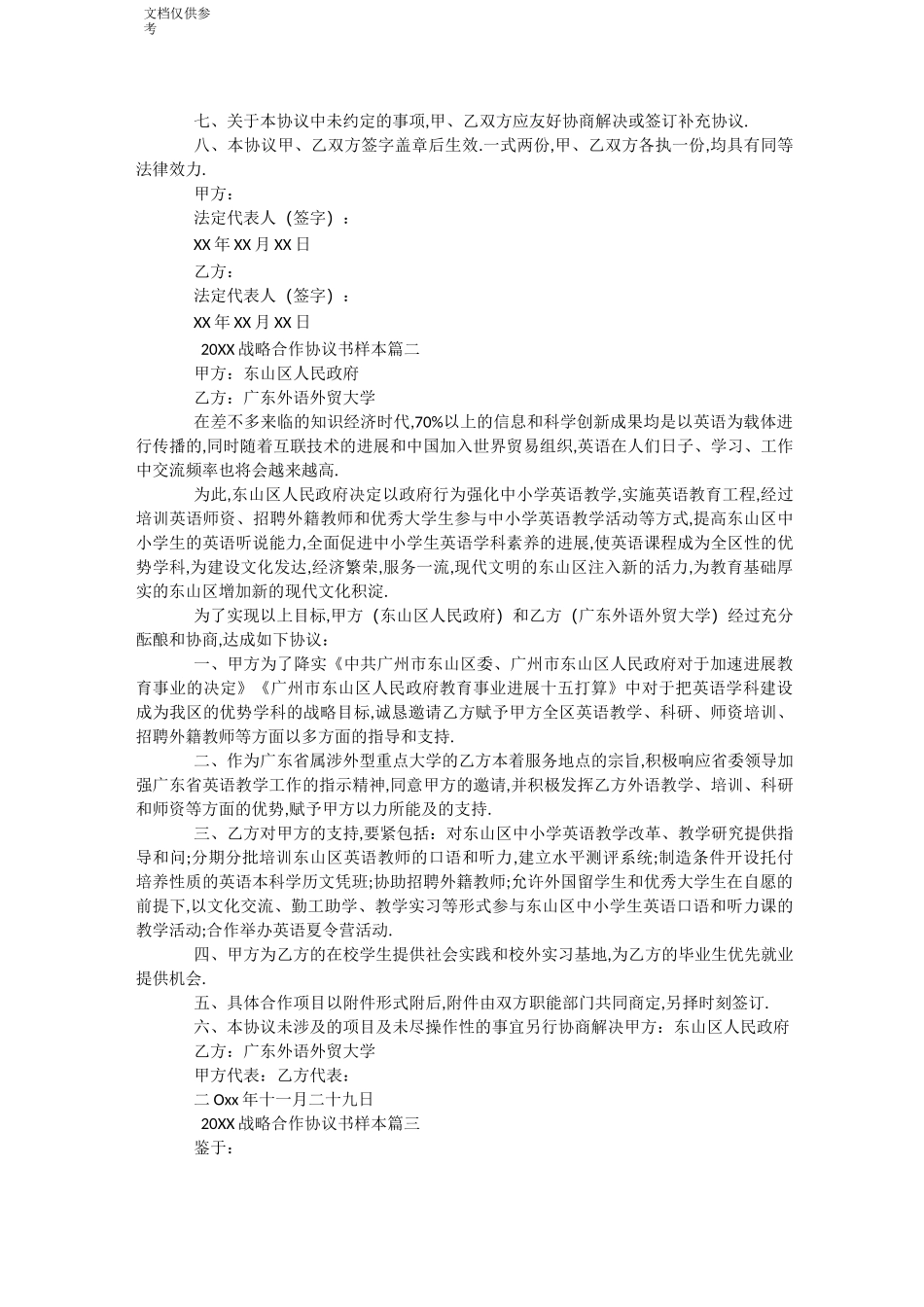 文档仅供参考

七、关于本协议中未约定的事项,甲、乙双方应友好协商解决或签订补充协议.

八、本协议甲、乙双方签字盖章后生效.一式两份,甲、乙双方各执一份,均具有同等法律效力.

甲方：

法定代表人（签字）：

XX 年 XX 月 XX 日

乙方：

法定代表人（签字）：

XX 年 XX 月 XX 日

20XX 战略合作协议书样本篇二

甲方：东山区人民政府

乙方：广东外语外贸大学

在差不多来临的知识经济时代,70%以上的信息和科学创新成果均是以英语为载体进行传播的,同时随着互联技术的进展和中国加入世界贸易组织,英语在人们日子、学习、工作中交流频率也将会越来越高.

为此,东山区人民政府决定以政府行为强化中小学英语教学,实施英语教育工程,经过培训英语师资、招聘外籍教师和优秀大学生参与中小学英语教学活动等方式,提高东山区中小学生的英语听说能力,全面促进中小学生英语学科素养的进展,使英语课程成为全区性的优势学科,为建设文化发达,经济繁荣,服务一流,现代文明的东山区注入新的活力,为教育基础厚实的东山区增加新的现代文化积淀.

为了实现以上目标,甲方（东山区人民政府）和乙方（广东外语外贸大学）经过充分酝酿和协商,达成如下协议：

一、甲方为了降实《中共广州市东山区委、广州市东山区人民政府对于加速进展教育事业的决定》《广州市东山区人民政府教育事业进展十五打算》中对于把英语学科建设成为我区的优势学科的战略目标,诚恳邀请乙方赋予甲方全区英语教学、科研、师资培训、招聘外籍教师等方面以多方面的指导和支持.

二、作为广东省属涉外型重点大学的乙方本着服务地点的宗旨,积极响应省委领导加强广东省英语教学工作的指示精神,同意甲方的邀请,并积极发挥乙方外语教学、培训、科研和师资等方面的优势,赋予甲方以力所能及的支持.

三、乙方对甲方的支持,要紧包括：对东山区中小学英语教学改革、教学研究提供指导和问;分期分批培训东山区英语教师的口语和听力,建立水平测评系统;制造条件开设托付培养性质的英语本科学历文凭班;协助招聘外籍教师;允许外国留学生和优秀大学生在自愿的前提下,以文化交流、勤工助学、教学实习等形式参与东山区中小学生英语口语和听力课的教学活动;合作举办英语夏令营活动.

四、甲方为乙方的在校学生提供社会实践和校外实习基地,为乙方的毕业生优先就业提供机会.

五、具体合作项目以附件形式附后,附件由双方职能部门共同商定,另择时刻签订.

六、本协议未涉及的项目及未尽操作性的事宜另行协商解决甲方：东山区人民政府

乙方：广东外语外贸大学

甲方代表：乙方代表：

二 Oxx 年十一月二十九日

20XX 战略合作协议书样本篇三

鉴于：